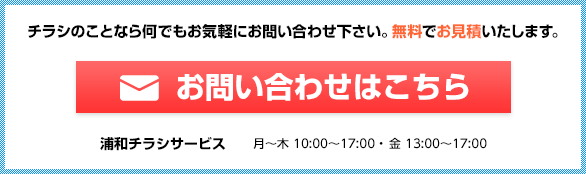 チラシのことなら何でもお気軽にお問い合わせ下さい。無料でお見積いたします。

お問い合わせはこちら

浦和チラシサービス　月～木 10:00～17:00・金 13:00～17:00